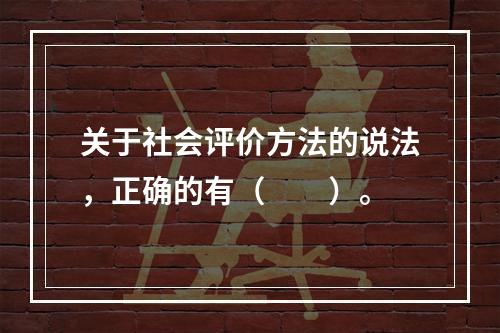 关于社会评价方法的说法，正确的有（　　）。